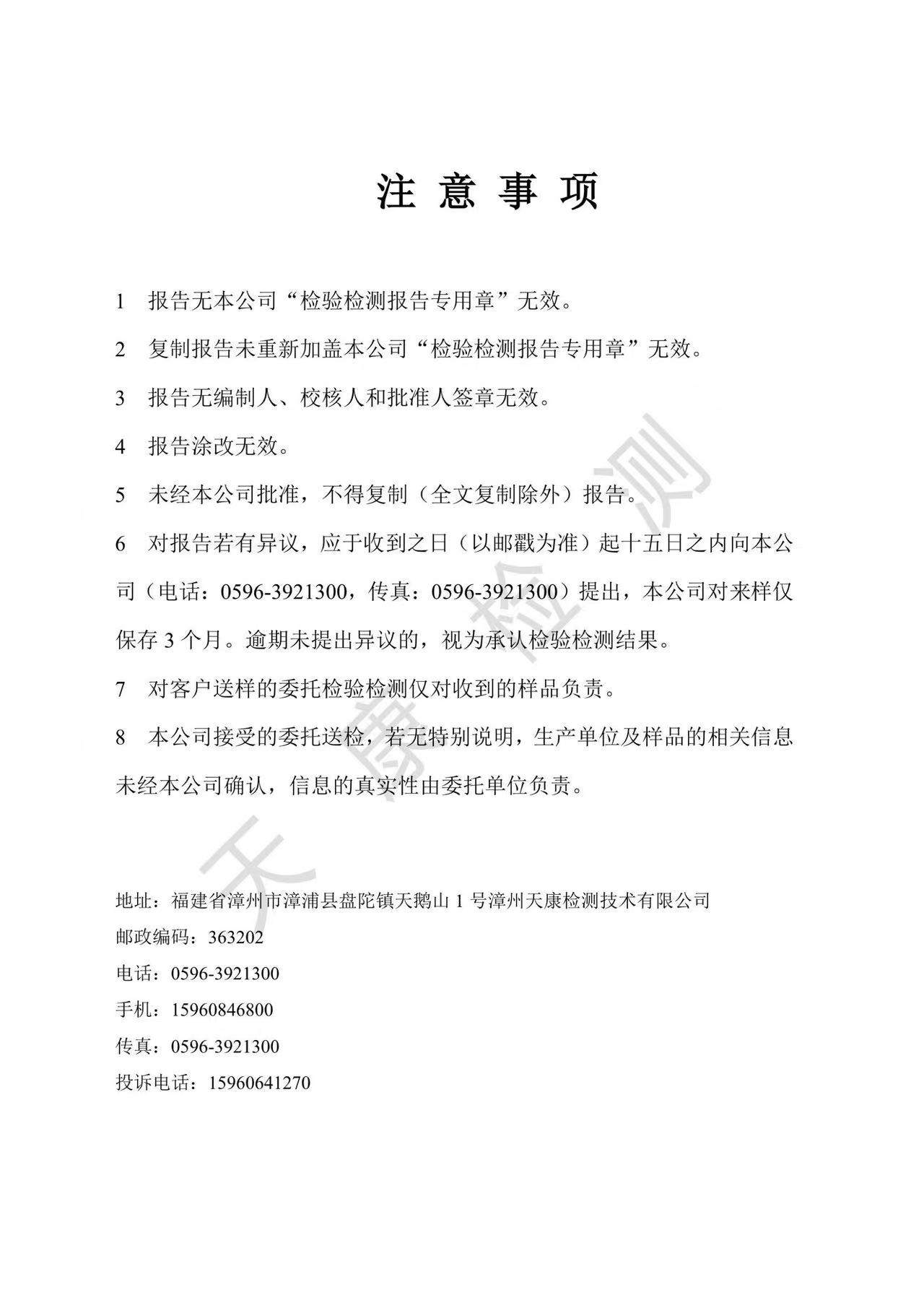 注 意 事 项

1 报告无本公司“检验检测报告专用章”无效。

2 复制报告未重新加盖本公司“检验检测报告专用章”无效。

3 报告无编制人、校核人和批准人签章无效。

4 报告涂改无效。

5 未经本公司批准，不得复制（全文复制除外）报告。

6 对报告若有异议，应于收到之日（以邮戳为准）起十五日之内向本公司（电话：0596-3921300，传真：0596-3921300）提出，本公司对来样仅保存 3 个月。逾期未提出异议的，视为承认检验检测结果。

7 对客户送样的委托检验检测仅对收到的样品负责。

8 本公司接受的委托送检，若无特别说明，生产单位及样品的相关信息未经本公司确认，信息的真实性由委托单位负责。

天康检测

地址：福建省漳州市漳浦县盘陀镇天鹅山 1 号漳州天康检测技术有限公司
邮政编码：363202
电话：0596-3921300
手机：15960846800
传真：0596-3921300
投诉电话：15960641270